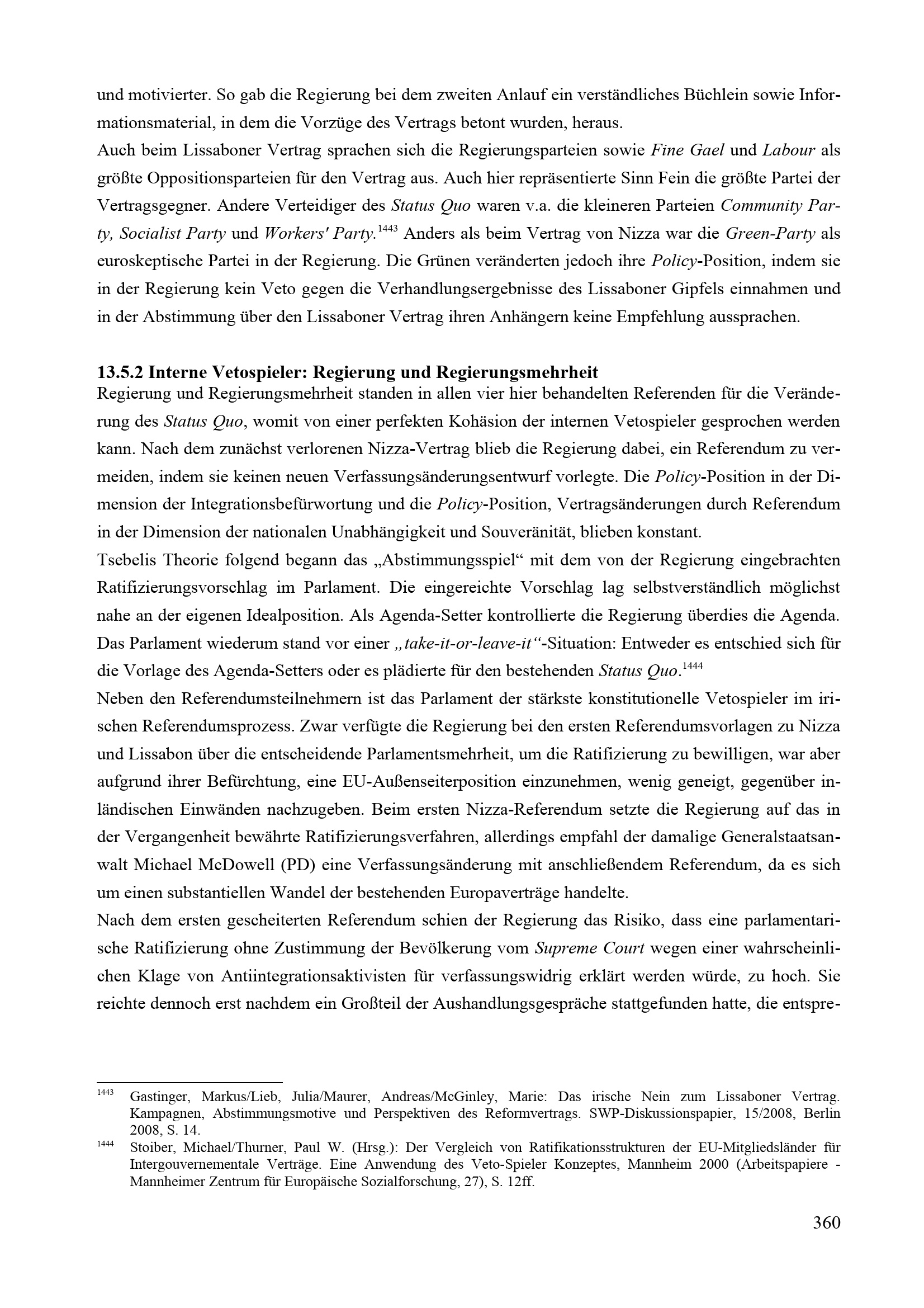 und motivierter. So gab die Regierung bei dem zweiten Anlauf ein verständliches Büchlein sowie Informationsmaterial, in dem die Vorzüge des Vertrags betont wurden, heraus.
Auch beim Lissaboner Vertrag sprachen sich die Regierungsparteien sowie Fine Gael und Labour als größte Oppositionsparteien für den Vertrag aus. Auch hier repräsentierte Sinn Fein die größte Partei der Vertragsgegner. Andere Verteidiger des Status Quo waren v.a. die kleineren Parteien Community Party, Socialist Party und Workers' Party.$^{1443}$ Anders als beim Vertrag von Nizza war die Green-Party als euroskeptische Partei in der Regierung. Die Grünen veränderten jedoch ihre Policy-Position, indem sie in der Regierung kein Veto gegen die Verhandlungsergebnisse des Lissaboner Gipfels einnahmen und in der Abstimmung über den Lissaboner Vertrag ihren Anhängern keine Empfehlung aussprachen.

13.5.2 Interne Vetospieler: Regierung und Regierungsmehrheit
Regierung und Regierungsmehrheit standen in allen vier hier behandelten Referenden für die Veränderung des Status Quo, womit von einer perfekten Kohäsion der internen Vetospieler gesprochen werden kann. Nach dem zunächst verlorenen Nizza-Vertrag blieb die Regierung dabei, ein Referendum zu vermeiden, indem sie keinen neuen Verfassungsänderungsentwurf vorlegte. Die Policy-Position in der Dimension der Integrationsbefürwortung und die Policy-Position, Vertragsänderungen durch Referendum in der Dimension der nationalen Unabhängigkeit und Souveränität, blieben konstant.
Tsebelis Theorie folgend begann das „Abstimmungsspiel“ mit dem von der Regierung eingebrachten Ratifizierungsvorschlag im Parlament. Die eingereichte Vorschlag lag selbstverständlich möglichst nahe an der eigenen Idealposition. Als Agenda-Setter kontrollierte die Regierung überdies die Agenda. Das Parlament wiederum stand vor einer „take-it-or-leave-it“-Situation: Entweder es entschied sich für die Vorlage des Agenda-Setters oder es plädierte für den bestehenden Status Quo.$^{1444}$
Neben den Referendumsteilnehmern ist das Parlament der stärkste konstitutionelle Vetospieler im irischen Referendumsprozess. Zwar verfügte die Regierung bei den ersten Referendumsvorlagen zu Nizza und Lissabon über die entscheidende Parlamentsmehrheit, um die Ratifizierung zu bewilligen, war aber aufgrund ihrer Befürchtung, eine EU-Außenseiterposition einzunehmen, wenig geneigt, gegenüber inländischen Einwänden nachzugeben. Beim ersten Nizza-Referendum setzte die Regierung auf das in der Vergangenheit bewährte Ratifizierungsverfahren, allerdings empfahl der damalige Generalstaatsanwalt Michael McDowell (PD) eine Verfassungsänderung mit anschließendem Referendum, da es sich um einen substantiellen Wandel der bestehenden Europaverträge handelte.
Nach dem ersten gescheiterten Referendum schien der Regierung das Risiko, dass eine parlamentarische Ratifizierung ohne Zustimmung der Bevölkerung vom Supreme Court wegen einer wahrscheinlichen Klage von Antiintegrationsaktivisten für verfassungswidrig erklärt werden würde, zu hoch. Sie reichte dennoch erst nachdem ein Großteil der Aushandlungsgespräche stattgefunden hatte, die entspre-

$^{1443}$ Gastinger, Markus/Lieb, Julia/Maurer, Andreas/McGinley, Marie: Das irische Nein zum Lissaboner Vertrag. Kampagnen, Abstimmungsmotive und Perspektiven des Reformvertrags. SWP-Diskussionspapier, 15/2008, Berlin 2008, S. 14.
$^{1444}$ Stoiber, Michael/Thurner, Paul W. (Hrsg.): Der Vergleich von Ratifikationsstrukturen der EU-Mitgliedsländer für Intergouvernementale Verträge. Eine Anwendung des Veto-Spieler Konzeptes, Mannheim 2000 (Arbeitspapiere - Mannheimer Zentrum für Europäische Sozialforschung, 27), S. 12ff.

360